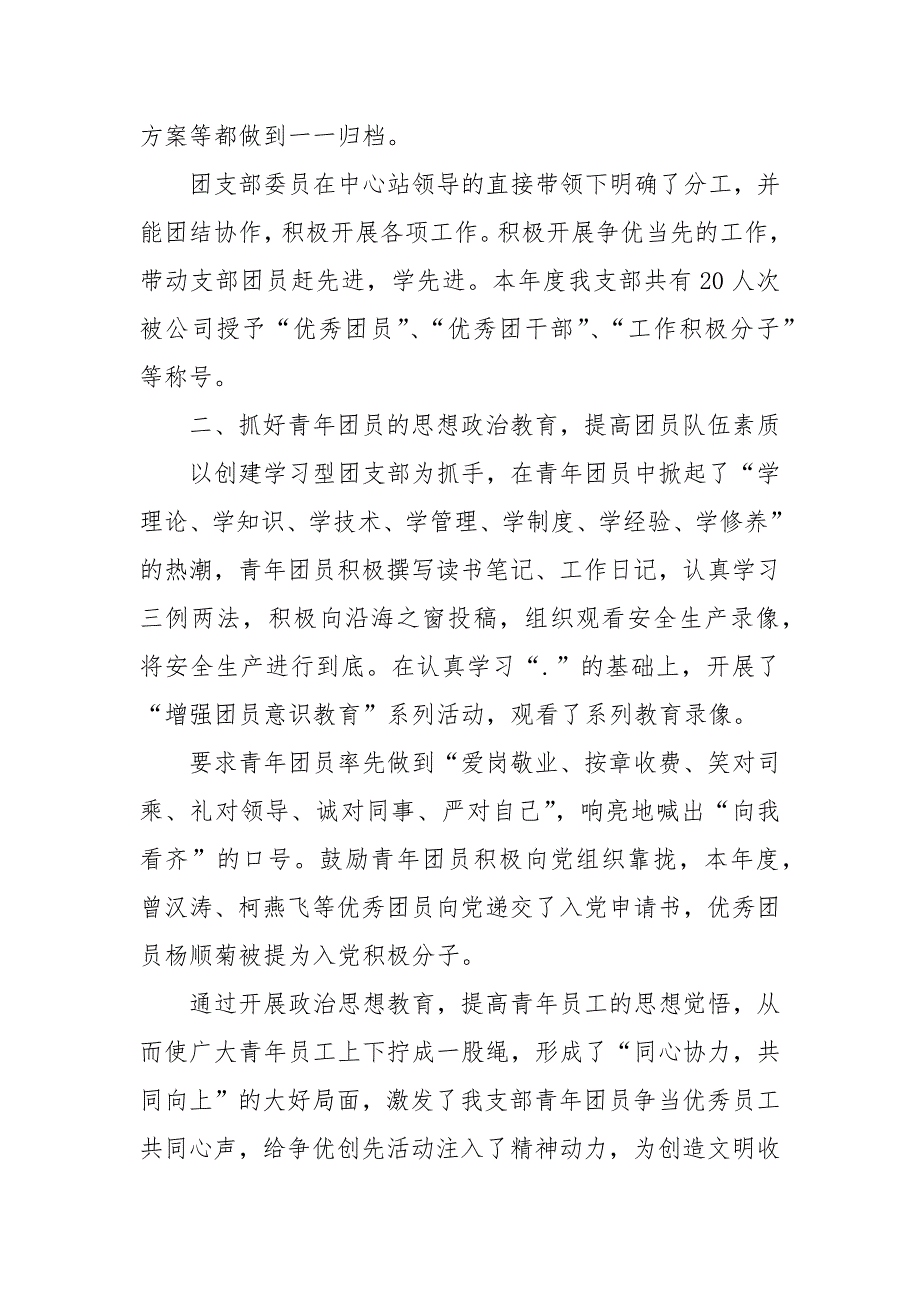 方案等都做到一一归档。

团支部委员在中心站领导的直接带领下明确了分工，并能团结协作，积极开展各项工作。积极开展争优当先的工作，带动支部团员赶先进，学先进。本年度我支部共有20人次被公司授予“优秀团员”、“优秀团干部”、“工作积极分子”等称号。

二、抓好青年团员的思想政治教育，提高团员队伍素质

以创建学习型团支部为抓手，在青年团员中掀起了“学理论、学知识、学技术、学管理、学制度、学经验、学修养”的热潮，青年团员积极撰写读书笔记、工作日记，认真学习三例两法，积极向沿海之窗投稿，组织观看安全生产录像，将安全生产进行到底。在认真学习“.”的基础上，开展了“增强团员意识教育”系列活动，观看了系列教育录像。

要求青年团员率先做到“爱岗敬业、按章收费、笑对司乘、礼对领导、诚对同事、严对自己”，响亮地喊出“向我看齐”的口号。鼓励青年团员积极向党组织靠拢，本年度，曾汉涛、柯燕飞等优秀团员向党递交了入党申请书，优秀团员杨顺菊被提为入党积极分子。

通过开展政治思想教育，提高青年员工的思想觉悟，从而使广大青年员工上下拧成一股绳，形成了“同心协力，共同向上”的大好局面，激发了我支部青年团员争当优秀员工共同心声，给争优创先活动注入了精神动力，为创造文明收